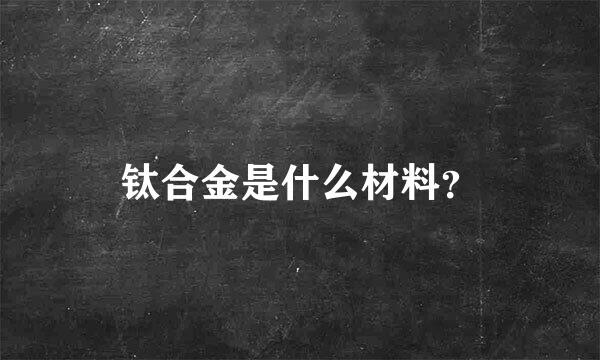 钛合金是什么材料?